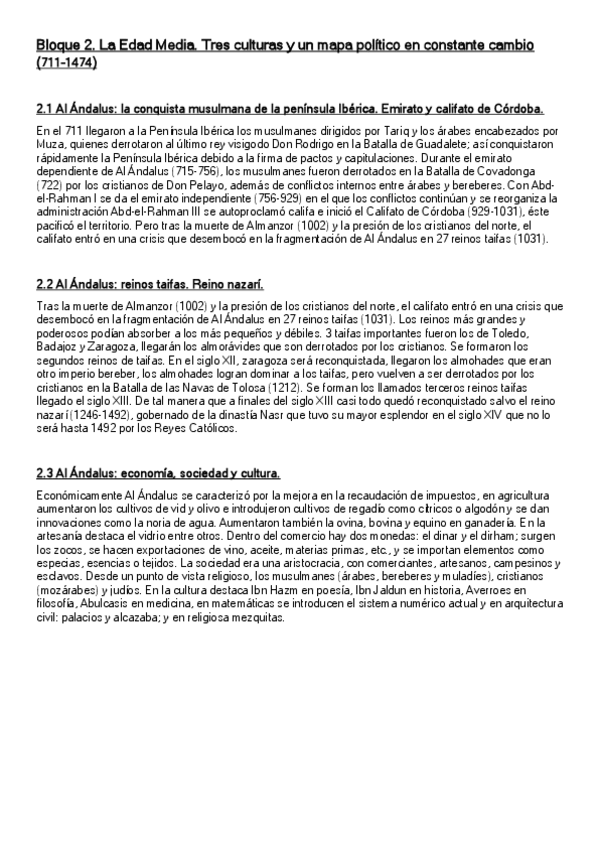 Bloque 2. La Edad Media. Tres culturas y un mapa político en constante cambio (711-1474)

2.1 Al Ándalus: la conquista musulmana de la península Ibérica. Emirato y califato de Córdoba.

En el 711 llegaron a la Península Ibérica los musulmanes dirigidos por Tariq y los árabes encabezados por Muza, quienes derrotaron al último rey visigodo Don Rodrigo en la Batalla de Guadalete; así conquistaron rápidamente la Península Ibérica debido a la firma de pactos y capitulaciones. Durante el emirato dependiente de Al Ándalus (715-756), los musulmanes fueron derrotados en la Batalla de Covadonga (722) por los cristianos de Don Pelayo, además de conflictos internos entre árabes y bereberes. Con Abd-el-Rahman I se da el emirato independiente (756-929) en el que los conflictos continúan y se reorganiza la administración Abd-el-Rahman III se autoproclamó califa e inició el Califato de Córdoba (929-1031), éste pacificó el territorio. Pero tras la muerte de Almanzor (1002) y la presión de los cristianos del norte, el califato entró en una crisis que desembocó en la fragmentación de Al Ándalus en 27 reinos taifas (1031).

2.2 Al Ándalus: reinos taifas. Reino nazarí.

Tras la muerte de Almanzor (1002) y la presión de los cristianos del norte, el califato entró en una crisis que desembocó en la fragmentación de Al Ándalus en 27 reinos taifas (1031). Los reinos más grandes y poderosos podían absorber a los más pequeños y débiles. 3 taifas importantes fueron los de Toledo, Badajoz y Zaragoza, llegarán los almorávides que son derrotados por los cristianos. Se formaron los segundos reinos de taifas. En el siglo XII, zaragoza será reconquistada, llegaron los almohades que eran otro imperio bereber, los almohades logran dominar a los taifas, pero vuelven a ser derrotados por los cristianos en la Batalla de las Navas de Tolosa (1212). Se forman los llamados terceros reinos taifas llegado el siglo XIII. De tal manera que a finales del siglo XIII casi todo quedó reconquistado salvo el reino nazarí (1246-1492), gobernado de la dinastía Nasr que tuvo su mayor esplendor en el siglo XIV que no lo será hasta 1492 por los Reyes Católicos.

2.3 Al Ándalus: economía, sociedad y cultura.

Económicamente Al Ándalus se caracterizó por la mejora en la recaudación de impuestos, en agricultura aumentaron los cultivos de vid y olivo e introdujeron cultivos de regadío como cítricos o algodón y se dan innovaciones como la noria de agua. Aumentaron también la ovina, bovina y equino en ganadería. En la artesanía destaca el vidrio entre otros. Dentro del comercio hay dos monedas: el dinar y el dirham; surgen los zocos, se hacen exportaciones de vino, aceite, materias primas, etc., y se importan elementos como especias, esencias o tejidos. La sociedad era una aristocracia, con comerciantes, artesanos, campesinos y esclavos. Desde un punto de vista religioso, los musulmanes (árabes, bereberes y muladíes), cristianos (mozárabes) y judíos. En la cultura destaca Ibn Hazm en poesía, Ibn Jaldun en historia, Averroes en filosofía, Abulcasis en medicina, en matemáticas se introducen el sistema numérico actual y en arquitectura civil: palacios y alcazaba; y en religiosa mezquitas.